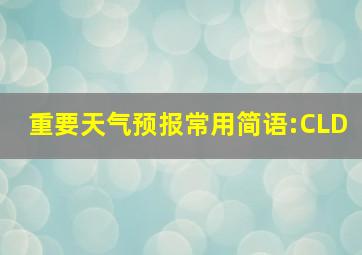 重要天气预报常用简语:CLD